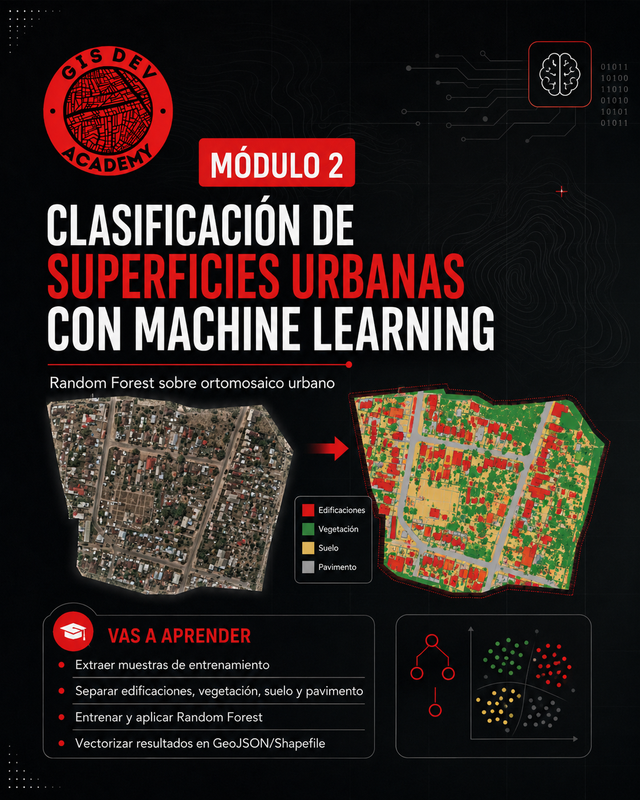 GIS DEV
ACADEMY

01011
10100
11010
01010
10101
01011

MÓDULO 2

CLASIFICACIÓN DE SUPERFICIES URBANAS CON MACHINE LEARNING

Random Forest sobre ortomosaico urbano

Edificaciones
Vegetación
Suelo
Pavimento

VAS A APRENDER

• Extraer muestras de entrenamiento
• Separar edificaciones, vegetación, suelo y pavimento
• Entrenar y aplicar Random Forest
• Vectorizar resultados en GeoJSON/Shapefile